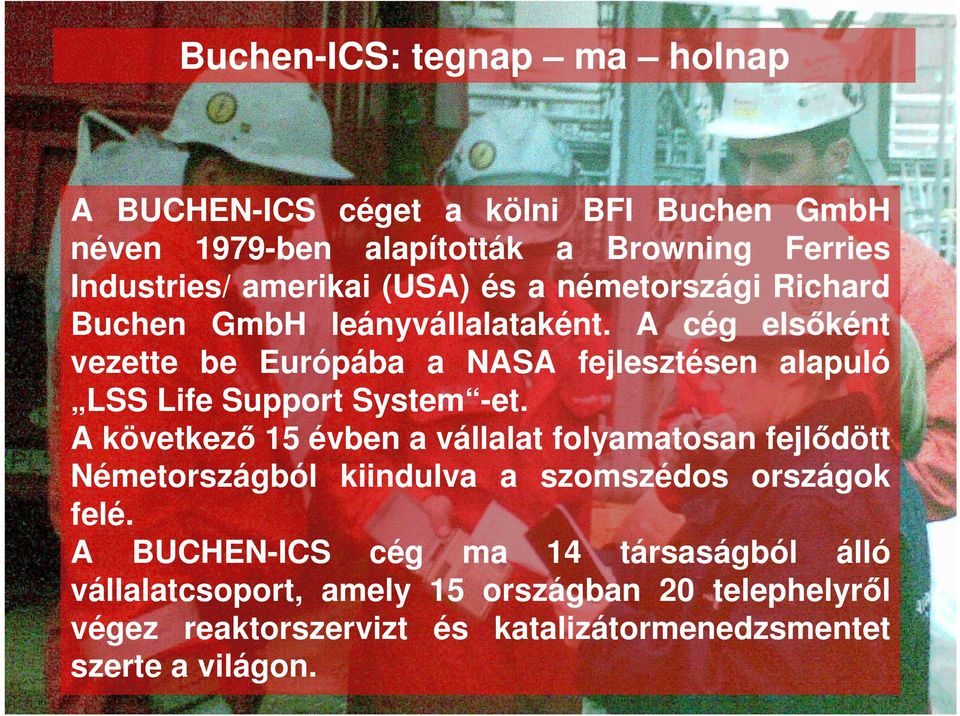 Buchen-ICS: tegnap – ma – holnap

A BUCHEN-ICS céget a kölni BFI Buchen GmbH néven 1979-ben alapították a Browning Ferries Industries/ amerikai (USA) és a németországi Richard Buchen GmbH leányvállalataként. A cég elsőként vezette be Európába a NASA fejlesztésen alapuló „LSS Life Support System“-et.
A következő 15 évben a vállalat folyamatosan fejlődött Németországból kiindulva a szomszédos országok felé.
A BUCHEN-ICS cég ma 14 társaságból álló vállalatcsoport, amely 15 országban 20 telephelyről végez reaktorszervizt és katalizátormenedzsmentet szerte a világon.